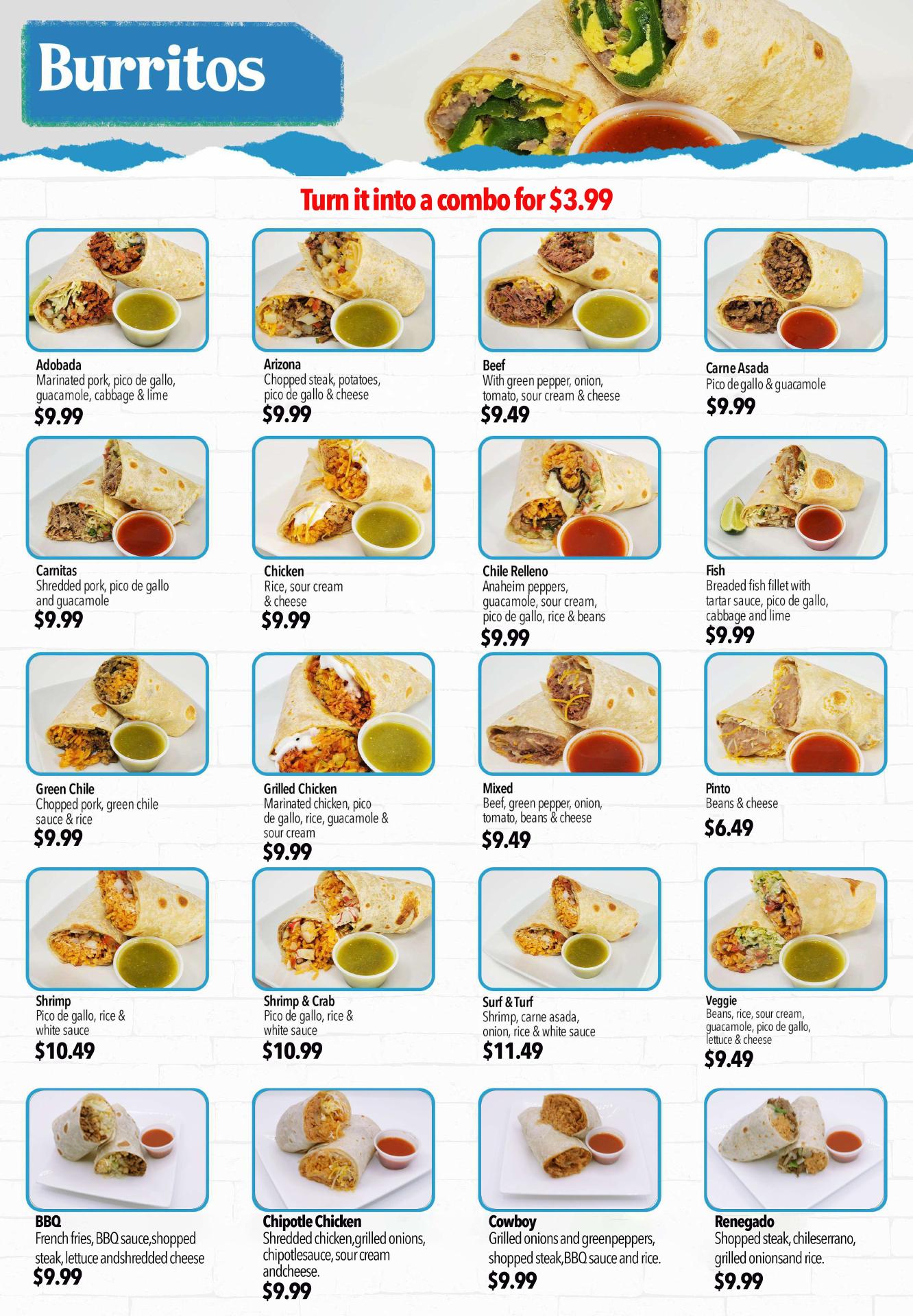 Burritos

Turn it into a combo for $3.99

Adobada
Marinated pork, pico de gallo, guacamole, cabbage & lime
$9.99

Arizona
Chopped steak, potatoes, pico de gallo & cheese
$9.99

Beef
With green pepper, onion, tomato, sour cream & cheese
$9.49

Carne Asada
Pico de gallo & guacamole
$9.99

Carnitas
Shredded pork, pico de gallo and guacamole
$9.99

Chicken
Rice, sour cream & cheese
$9.99

Chile Relleno
Anaheim peppers, guacamole, sour cream, pico de gallo, rice & beans
$9.99

Fish
Breaded fish fillet with tartar sauce, pico de gallo, cabbage and lime
$9.99

Green Chile
Chopped pork, green chile sauce & rice
$9.99

Grilled Chicken
Marinated chicken, pico de gallo, rice, guacamole & sour cream
$9.99

Mixed
Beef, green pepper, onion, tomato, beans & cheese
$9.49

Pinto
Beans & cheese
$6.49

Shrimp
Pico de gallo, rice & white sauce
$10.49

Shrimp & Crab
Pico de gallo, rice & white sauce
$10.99

Surf & Turf
Shrimp, carne asada, onion, rice & white sauce
$11.49

Veggie
Beans, rice, sour cream, guacamole, pico de gallo, lettuce & cheese
$9.49

BBQ
French fries, BBQ sauce,shopped steak, lettuce andshredded cheese
$9.99

Chipotle Chicken
Shredded chicken,grilled onions, chipotlesauce, sour cream andcheese.
$9.99

Cowboy
Grilled onions and greenpeppers, shopped steak,BBQ sauce and rice.
$9.99

Renegado
Shopped steak, chileserrano, grilled onionsand rice.
$9.99